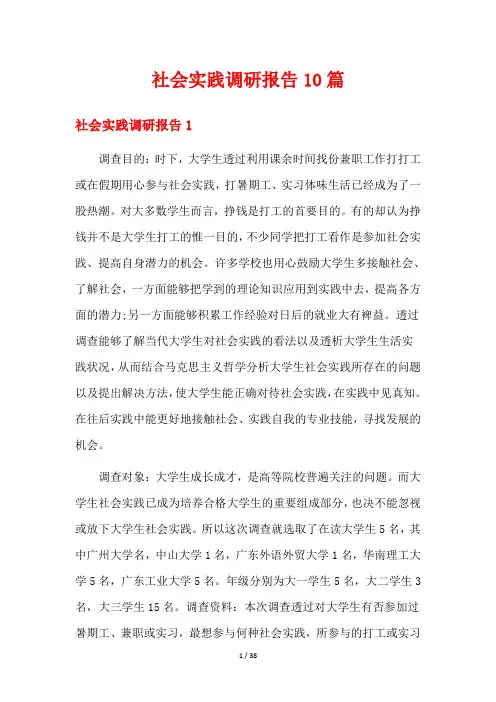 社会实践调研报告10篇

社会实践调研报告1

调查目的：时下，大学生透过利用课余时间找份兼职工作打打工或在假期用心参与社会实践，打暑期工、实习体味生活已经成为了一股热潮。对大多数学生而言，挣钱是打工的首要目的。有的却认为挣钱并不是大学生打工的惟一目的，不少同学把打工看作是参加社会实践、提高自身潜力的机会。许多学校也用心鼓励大学生多接触社会、了解社会，一方面能够把学到的理论知识应用到实践中去，提高各方面的潜力;另一方面能够积累工作经验对日后的就业大有裨益。透过调查能够了解当代大学生对社会实践的看法以及透析大学生生活实践状况，从而结合马克思主义哲学分析大学生社会实践所存在的问题以及提出解决方法，使大学生能正确对待社会实践，在实践中见真知。在往后实践中能更好地接触社会、实践自我的专业技能，寻找发展的机会。

调查对象：大学生成长成才，是高等院校普遍关注的问题。而大学生社会实践已成为培养合格大学生的重要组成部分，也决不能忽视或放下大学生社会实践。所以这次调查就选取了在读大学生5名，其中广州大学名，中山大学1名，广东外语外贸大学1名，华南理工大学5名，广东工业大学5名。年级分别为大一学生5名，大二学生3名，大三学生15名。调查资料：本次调查透过对大学生有否参加过暑期工、兼职或实习，最想参与何种社会实践，所参与的打工或实习

1 / 38